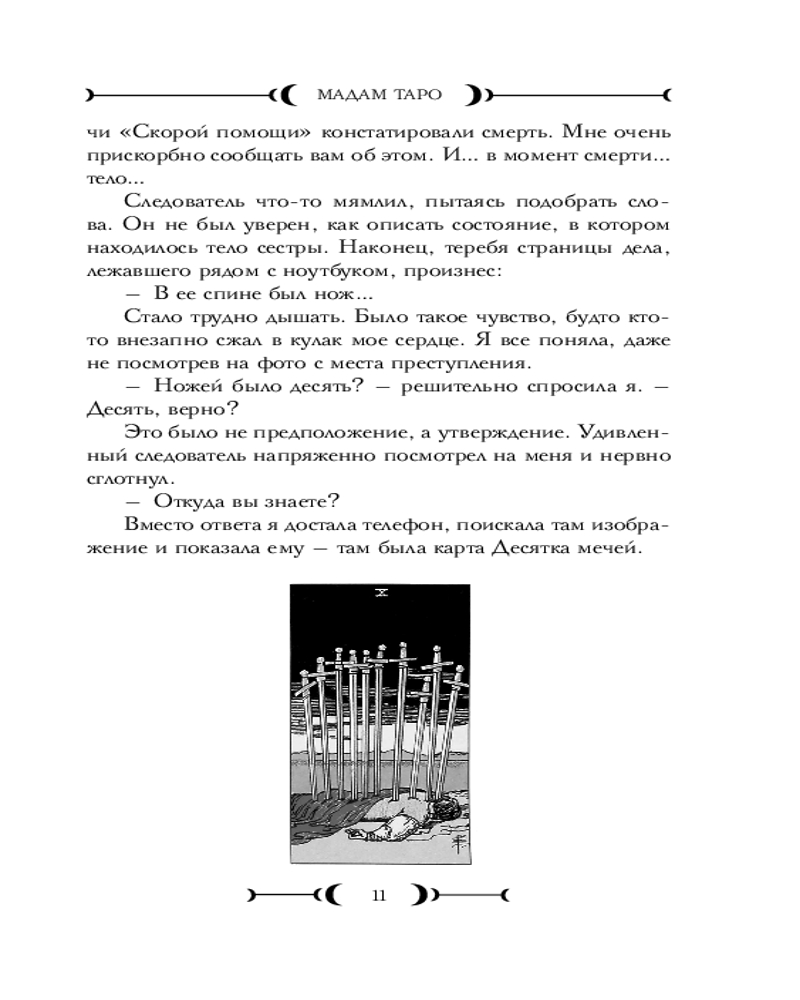 МАДАМ ТАРО

чи «Скорой помощи» констатировали смерть. Мне очень прискорбно сообщать вам об этом. И... в момент смерти... тело...

Следователь что-то мямлил, пытаясь подобрать слова. Он не был уверен, как описать состояние, в котором находилось тело сестры. Наконец, теребя страницы дела, лежавшего рядом с ноутбуком, произнес:

— В ее спине был нож...

Стало трудно дышать. Было такое чувство, будто кто-то внезапно сжал в кулак мое сердце. Я все поняла, даже не посмотрев на фото с места преступления.

— Ножей было десять? — решительно спросила я. — Десять, верно?

Это было не предположение, а утверждение. Удивленный следователь напряженно посмотрел на меня и нервно сглотнул.

— Откуда вы знаете?

Вместо ответа я достала телефон, поискала там изображение и показала ему — там была карта Десятка мечей.

X

11